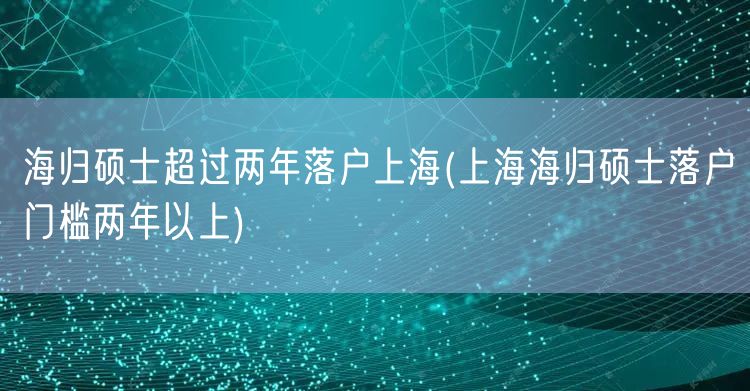 海归硕士超过两年落户上海(上海海归硕士落户门槛两年以上)